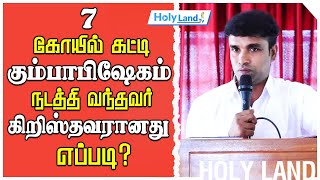 7
கோயில் கட்டி
கும்பாபிஷேகம்
நடத்தி வந்தவர்
கிறிஸ்தவரானது
எப்படி?

Holy Land

HOLY LAND